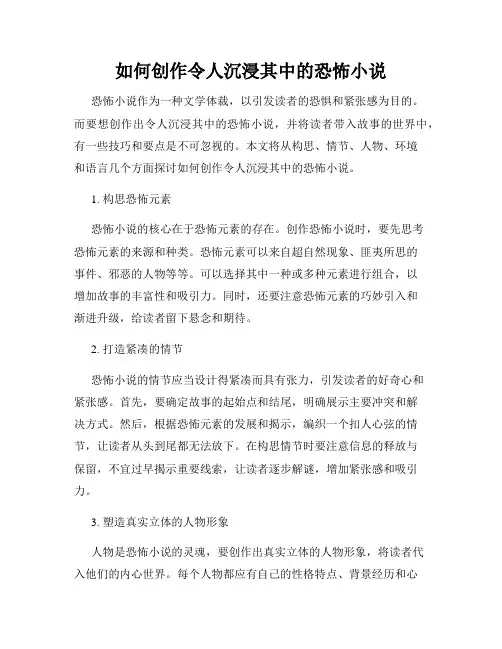 如何创作令人沉浸其中的恐怖小说

恐怖小说作为一种文学体裁，以引发读者的恐惧和紧张感为目的。而要想创作出令人沉浸其中的恐怖小说，并将读者带入故事的世界中，有一些技巧和要点是不可忽视的。本文将从构思、情节、人物、环境和语言几个方面探讨如何创作令人沉浸其中的恐怖小说。

1. 构思恐怖元素

恐怖小说的核心在于恐怖元素的存在。创作恐怖小说时，要先思考恐怖元素的来源和种类。恐怖元素可以来自超自然现象、匪夷所思的事件、邪恶的人物等等。可以选择其中一种或多种元素进行组合，以增加故事的丰富性和吸引力。同时，还要注意恐怖元素的巧妙引入和渐进升级，给读者留下悬念和期待。

2. 打造紧凑的情节

恐怖小说的情节应当设计得紧凑而具有张力，引发读者的好奇心和紧张感。首先，要确定故事的起始点和结尾，明确展示主要冲突和解决方式。然后，根据恐怖元素的发展和揭示，编织一个扣人心弦的情节，让读者从头到尾都无法放下。在构思情节时要注意信息的释放与保留，不宜过早揭示重要线索，让读者逐步解谜，增加紧张感和吸引力。

3. 塑造真实立体的人物形象

人物是恐怖小说的灵魂，要创作出真实立体的人物形象，将读者代入他们的内心世界。每个人物都应有自己的性格特点、背景经历和心